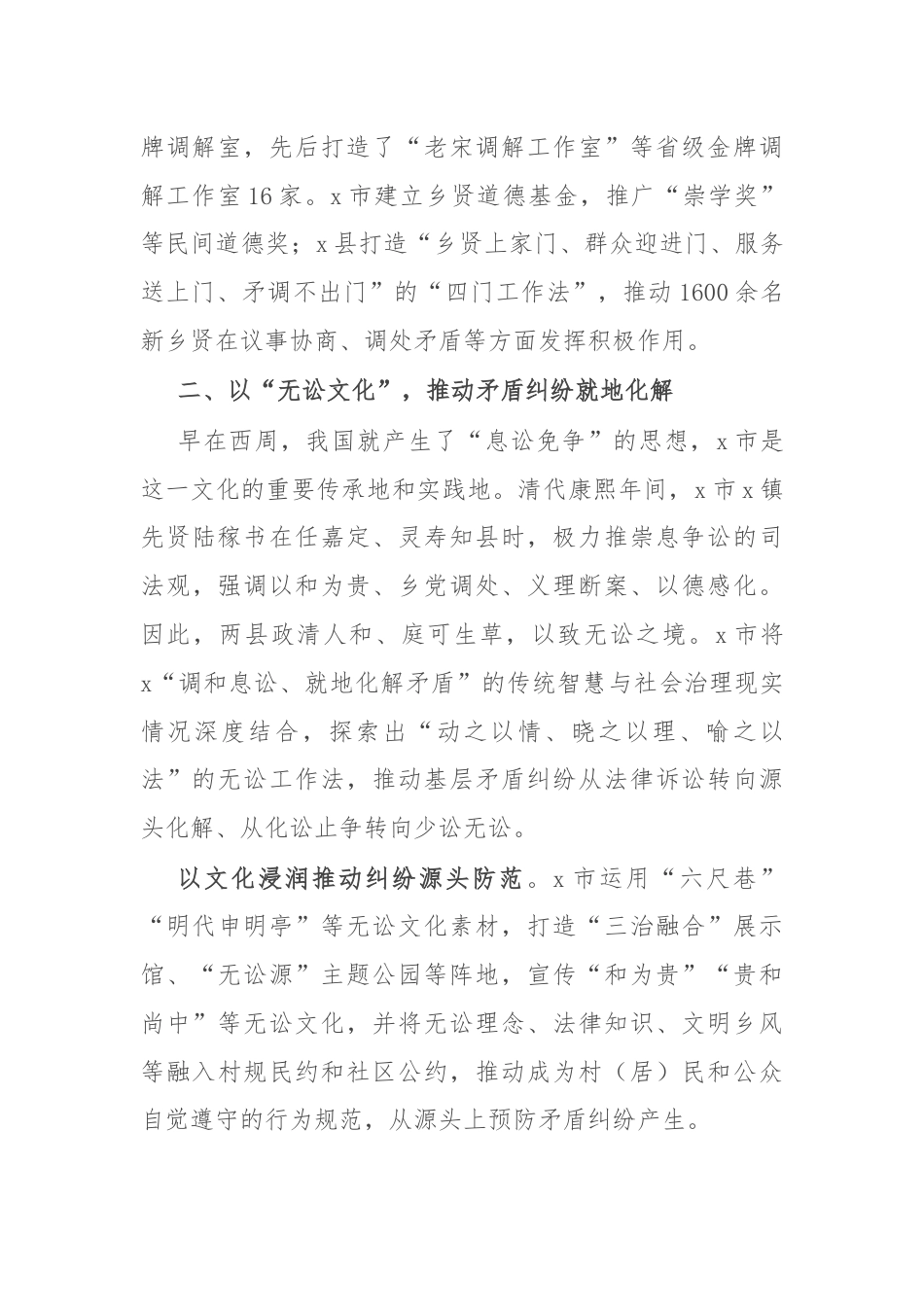 牌调解室，先后打造了“老宋调解工作室”等省级金牌调解工作室16家。x市建立乡贤道德基金，推广“崇学奖”等民间道德奖；x县打造“乡贤上家门、群众迎进门、服务送上门、矛调不出门”的“四门工作法”，推动1600余名新乡贤在议事协商、调处矛盾等方面发挥积极作用。

二、以“无讼文化”，推动矛盾纠纷就地化解

早在西周，我国就产生了“息讼免争”的思想，x市是这一文化的重要传承地和实践地。清代康熙年间，x市x镇先贤陆稼书在任嘉定、灵寿知县时，极力推崇息争讼的司法观，强调以和为贵、乡党调处、义理断案、以德感化。因此，两县政清人和、庭可生草，以致无讼之境。x市将x“调和息讼、就地化解矛盾”的传统智慧与社会治理现实情况深度结合，探索出“动之以情、晓之以理、喻之以法”的无讼工作法，推动基层矛盾纠纷从法律诉讼转向源头化解、从化讼止争转向少讼无讼。

以文化浸润推动纠纷源头防范。x市运用“六尺巷”“明代申明亭”等无讼文化素材，打造“三治融合”展示馆、“无讼源”主题公园等阵地，宣传“和为贵”“贵和尚中”等无讼文化，并将无讼理念、法律知识、文明乡风等融入村规民约和社区公约，推动成为村（居）民和公众自觉遵守的行为规范，从源头上预防矛盾纠纷产生。